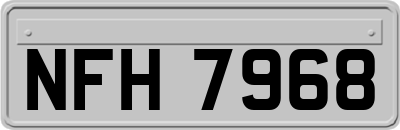 NFH 7968